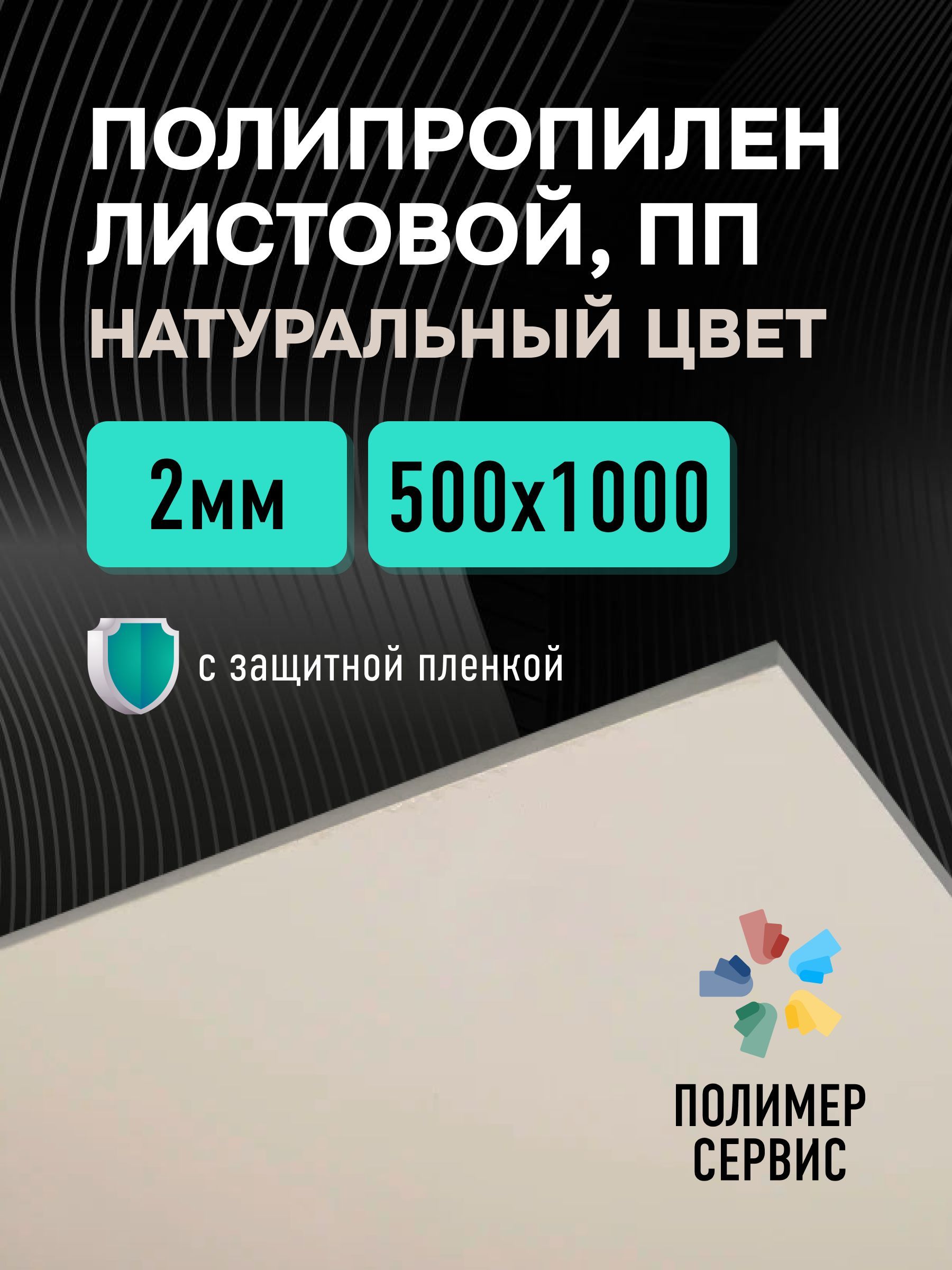 ПОЛИПРОПИЛЕН ЛИСТОВОЙ, ПП
НАТУРАЛЬНЫЙ ЦВЕТ

2мм

500х1000

с защитной пленкой

ПОЛИМЕР
СЕРВИС